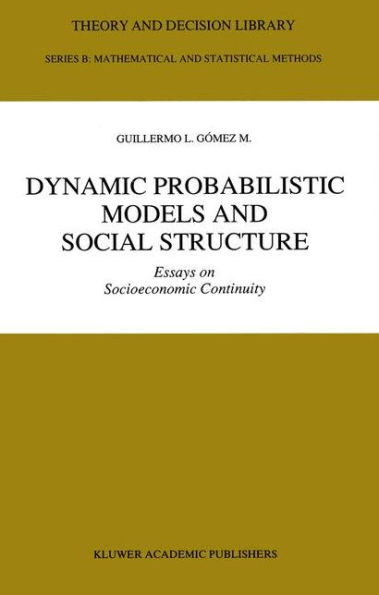 THEORY AND DECISION LIBRARY

SERIES B: MATHEMATICAL AND STATISTICAL METHODS

GUILLERMO L. GÓMEZ M.

DYNAMIC PROBABILISTIC MODELS AND SOCIAL STRUCTURE

Essays on Socioeconomic Continuity

KLUWER ACADEMIC PUBLISHERS